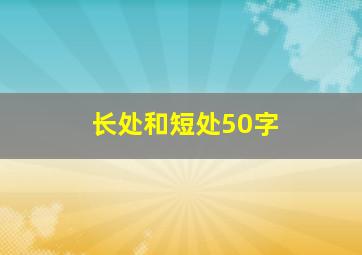 长处和短处50字